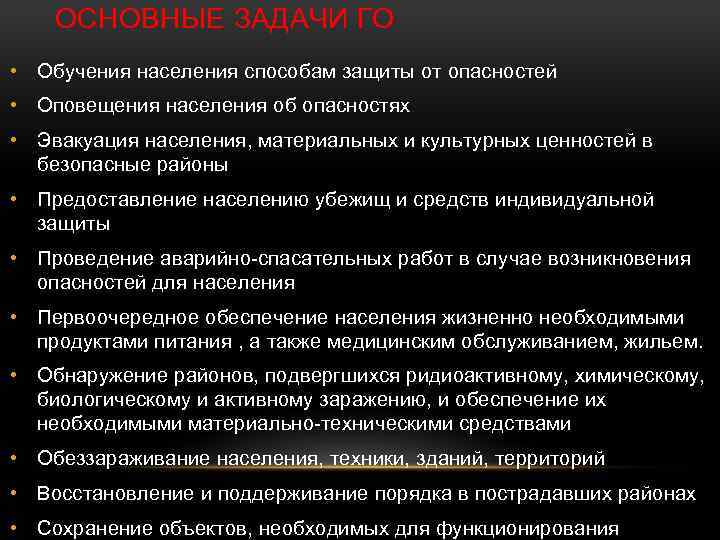 ОСНОВНЫЕ ЗАДАЧИ ГО

• Обучения населения способам защиты от опасностей
• Оповещения населения об опасностях
• Эвакуация населения, материальных и культурных ценностей в безопасные районы
• Предоставление населению убежищ и средств индивидуальной защиты
• Проведение аварийно-спасательных работ в случае возникновения опасностей для населения
• Первоочередное обеспечение населения жизненно необходимыми продуктами питания , а также медицинским обслуживанием, жильем.
• Обнаружение районов, подвергшихся ридиоактивному, химическому, биологическому и активному заражению, и обеспечение их необходимыми материально-техническими средствами
• Обеззараживание населения, техники, зданий, территорий
• Восстановление и поддерживание порядка в пострадавших районах
• Сохранение объектов, необходимых для функционирования